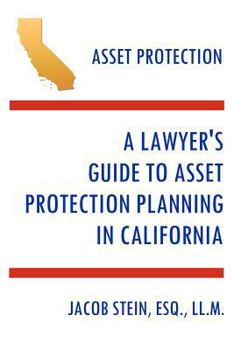 ASSET PROTECTION

A LAWYER'S GUIDE TO ASSET PROTECTION PLANNING IN CALIFORNIA

JACOB STEIN, ESQ., LL.M.